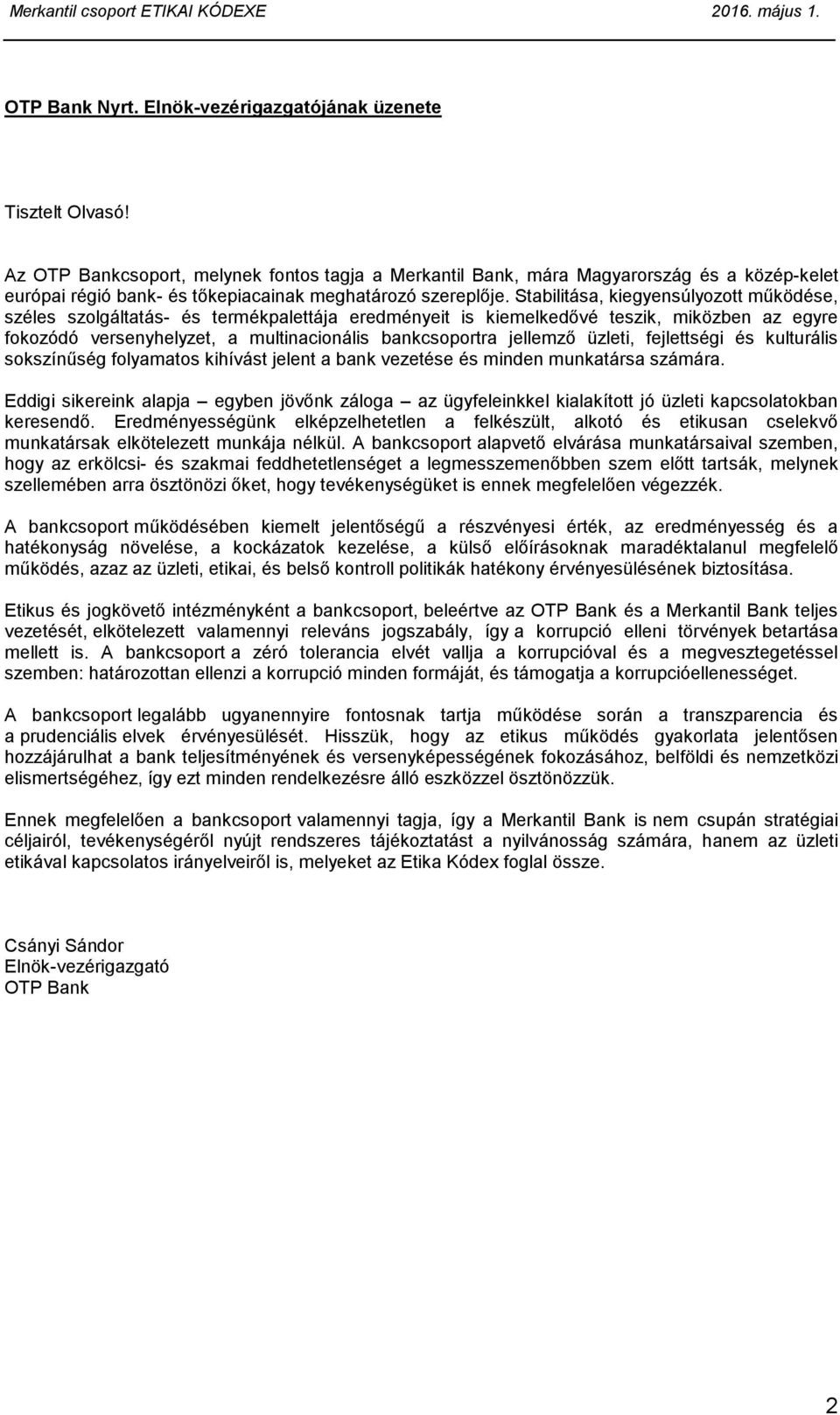 Merkantil csoport ETIKAI KÓDEXE 2016. május 1.

OTP Bank Nyrt. Elnök-vezérigazgatójának üzenete

Tisztelt Olvasó!

Az OTP Bankcsoport, melynek fontos tagja a Merkantil Bank, mára Magyarország és a közép-kelet európai régió bank- és tőkepiacainak meghatározó szereplője. Stabilitása, kiegyensúlyozott működése, széles szolgáltatás- és termékpalettája eredményeit is kiemelkedővé teszik, miközben az egyre fokozódó versenyhelyzet, a multinacionális bankcsoportra jellemző üzleti, fejlettségi és kulturális sokszínűség folyamatos kihívást jelent a bank vezetése és minden munkatársa számára.

Eddigi sikereink alapja – egyben jövőnk záloga – az ügyfeleinkkel kialakított jó üzleti kapcsolatokban keresendő. Eredményességünk elképzelhetetlen a felkészült, alkotó és etikusan cselekvő munkatársak elkötelezett munkája nélkül. A bankcsoport alapvető elvárása munkatársaival szemben, hogy az erkölcsi- és szakmai feddhetetlenséget a legmesszemenőbben szem előtt tartsák, melynek szellemében arra ösztönözi őket, hogy tevékenységüket is ennek megfelelően végezzék.

A bankcsoport működésében kiemelt jelentőségű a részvényesi érték, az eredményesség és a hatékonyság növelése, a kockázatok kezelése, a külső előírásoknak maradéktalanul megfelelő működés, azaz az üzleti, etikai, és belső kontroll politikák hatékony érvényesülésének biztosítása.

Etikus és jogkövető intézményként a bankcsoport, beleértve az OTP Bank és a Merkantil Bank teljes vezetését, elkötelezett valamennyi releváns jogszabály, így a korrupció elleni törvények betartása mellett is. A bankcsoport a zéró tolerancia elvét vallja a korrupcióval és a megvesztegetéssel szemben: határozottan ellenzi a korrupció minden formáját, és támogatja a korrupcióellenességet.

A bankcsoport legalább ugyanennyire fontosnak tartja működése során a transzparencia és a prudenciális elvek érvényesülését. Hisszük, hogy az etikus működés gyakorlata jelentősen hozzájárulhat a bank teljesítményének és versenyképességének fokozásához, belföldi és nemzetközi elismertségéhez, így ezt minden rendelkezésre álló eszközzel ösztönözzük.

Ennek megfelelően a bankcsoport valamennyi tagja, így a Merkantil Bank is nem csupán stratégiai céljairól, tevékenységéről nyújt rendszeres tájékoztatást a nyilvánosság számára, hanem az üzleti etikával kapcsolatos irányelveiről is, melyeket az Etika Kódex foglal össze.

Csányi Sándor
Elnök-vezérigazgató
OTP Bank

2